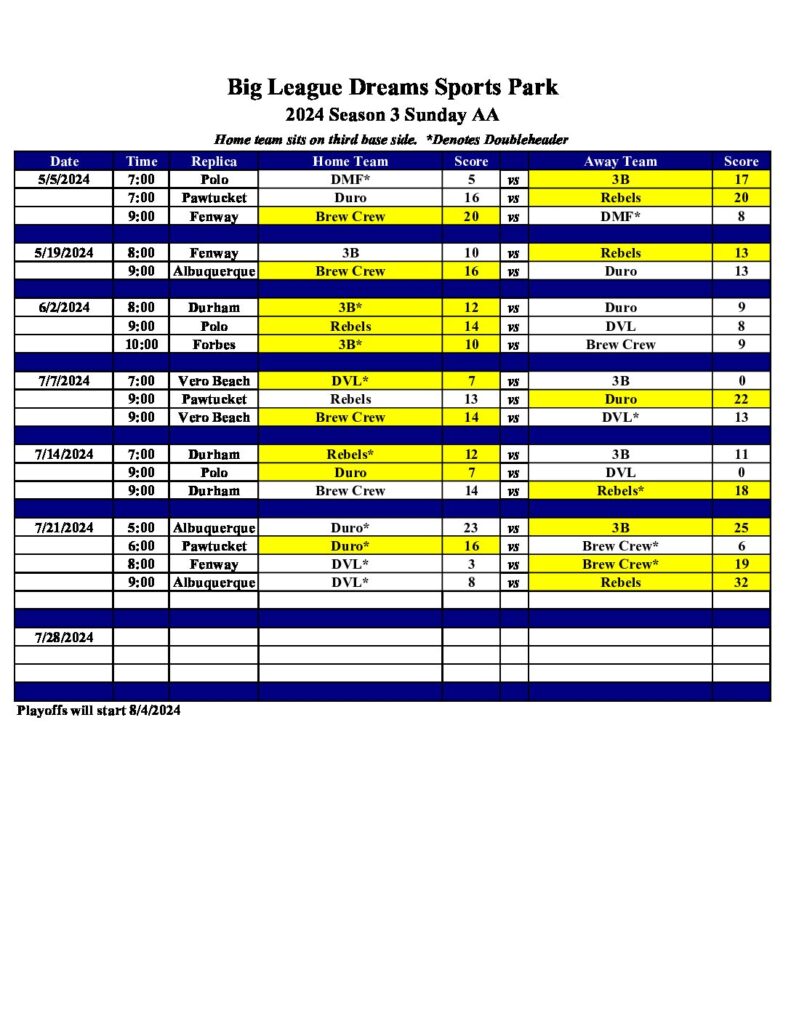 Big League Dreams Sports Park
2024 Season 3 Sunday AA
Home team sits on third base side. *Denotes Doubleheader

| Date | Time | Replica | Home Team | Score | | Away Team | Score |
|---|---|---|---|---|---|---|---|
| 5/5/2024 | 7:00 | Polo | DMF* | 5 | vs | 3B | 17 |
| | 7:00 | Pawtucket | Duro | 16 | vs | Rebels | 20 |
| | 9:00 | Fenway | Brew Crew | 20 | vs | DMF* | 8 |
| | | | | | | | |
| 5/19/2024 | 8:00 | Fenway | 3B | 10 | vs | Rebels | 13 |
| | 9:00 | Albuquerque | Brew Crew | 16 | vs | Duro | 13 |
| | | | | | | | |
| 6/2/2024 | 8:00 | Durham | 3B* | 12 | vs | Duro | 9 |
| | 9:00 | Polo | Rebels | 14 | vs | DVL | 8 |
| | 10:00 | Forbes | 3B* | 10 | vs | Brew Crew | 9 |
| | | | | | | | |
| 7/7/2024 | 7:00 | Vero Beach | DVL* | 7 | vs | 3B | 0 |
| | 9:00 | Pawtucket | Rebels | 13 | vs | Duro | 22 |
| | 9:00 | Vero Beach | Brew Crew | 14 | vs | DVL* | 13 |
| | | | | | | | |
| 7/14/2024 | 7:00 | Durham | Rebels* | 12 | vs | 3B | 11 |
| | 9:00 | Polo | Duro | 7 | vs | DVL | 0 |
| | 9:00 | Durham | Brew Crew | 14 | vs | Rebels* | 18 |
| | | | | | | | |
| 7/21/2024 | 5:00 | Albuquerque | Duro* | 23 | vs | 3B | 25 |
| | 6:00 | Pawtucket | Duro* | 16 | vs | Brew Crew* | 6 |
| | 8:00 | Fenway | DVL* | 3 | vs | Brew Crew* | 19 |
| | 9:00 | Albuquerque | DVL* | 8 | vs | Rebels | 32 |
| | | | | | | | |
| | | | | | | | |
| 7/28/2024 | | | | | | | |
| | | | | | | | |
| | | | | | | | |
| | | | | | | | |

Playoffs will start 8/4/2024